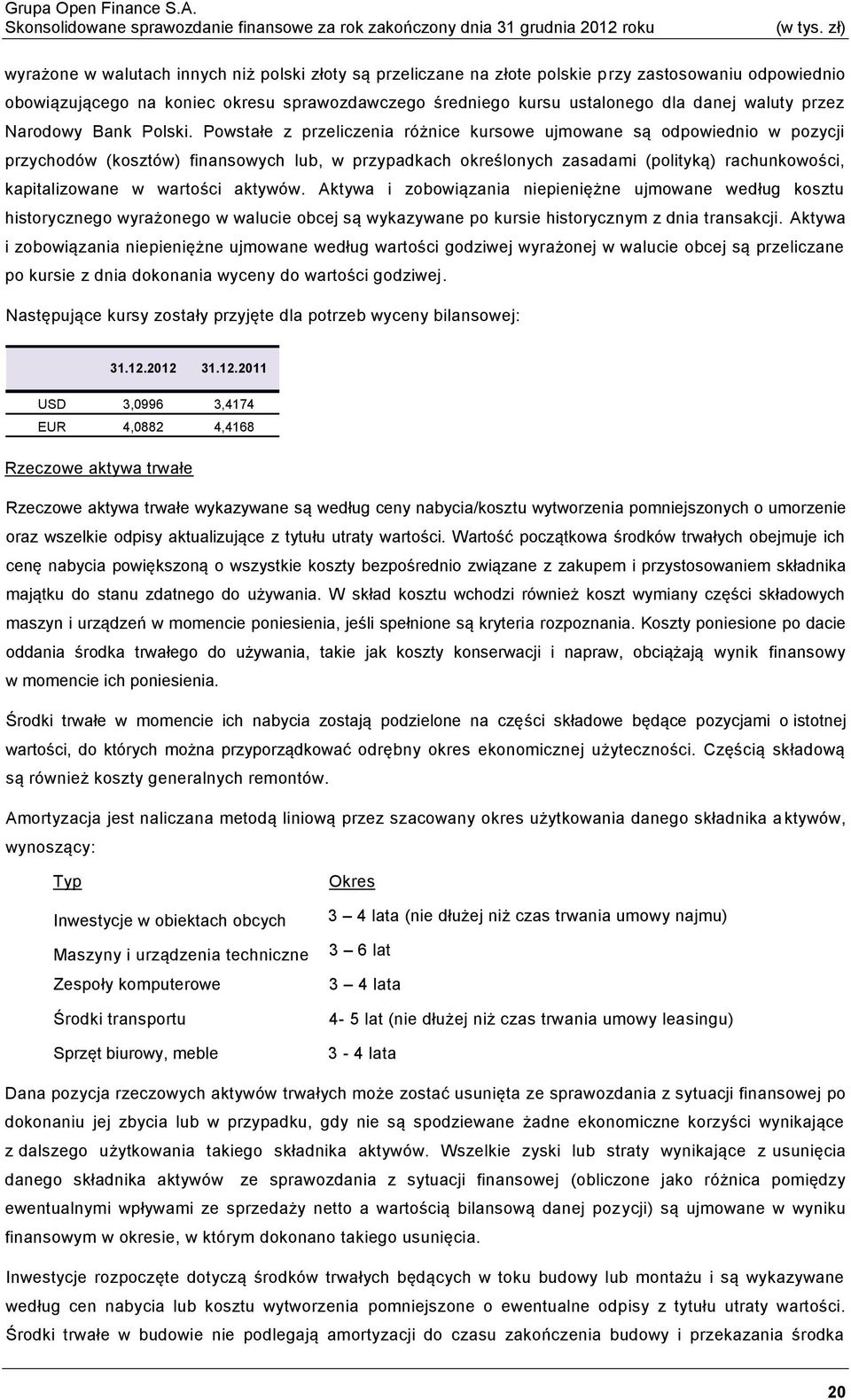 Grupa Open Finance S.A.
Skonsolidowane sprawozdanie finansowe za rok zakończony dnia 31 grudnia 2012 roku (w tys. zł)

wyrażone w walutach innych niż polski złoty są przeliczane na złote polskie przy zastosowaniu odpowiednio obowiązującego na koniec okresu sprawozdawczego średniego kursu ustalonego dla danej waluty przez Narodowy Bank Polski. Powstałe z przeliczenia różnice kursowe ujmowane są odpowiednio w pozycji przychodów (kosztów) finansowych lub, w przypadkach określonych zasadami (polityką) rachunkowości, kapitalizowane w wartości aktywów. Aktywa i zobowiązania niepieniężne ujmowane według kosztu historycznego wyrażonego w walucie obcej są wykazywane po kursie historycznym z dnia transakcji. Aktywa i zobowiązania niepieniężne ujmowane według wartości godziwej wyrażonej w walucie obcej są przeliczane po kursie z dnia dokonania wyceny do wartości godziwej.

Następujące kursy zostały przyjęte dla potrzeb wyceny bilansowej:

| | 31.12.2012 | 31.12.2011 |
|---|---|---|
| USD | 3,0996 | 3,4174 |
| EUR | 4,0882 | 4,4168 |

Rzeczowe aktywa trwałe

Rzeczowe aktywa trwałe wykazywane są według ceny nabycia/kosztu wytworzenia pomniejszonych o umorzenie oraz wszelkie odpisy aktualizujące z tytułu utraty wartości. Wartość początkowa środków trwałych obejmuje ich cenę nabycia powiększoną o wszystkie koszty bezpośrednio związane z zakupem i przystosowaniem składnika majątku do stanu zdatnego do używania. W skład kosztu wchodzi również koszt wymiany części składowych maszyn i urządzeń w momencie poniesienia, jeśli spełnione są kryteria rozpoznania. Koszty poniesione po dacie oddania środka trwałego do używania, takie jak koszty konserwacji i napraw, obciążają wynik finansowy w momencie ich poniesienia.

Środki trwałe w momencie ich nabycia zostają podzielone na części składowe będące pozycjami o istotnej wartości, do których można przyporządkować odrębny okres ekonomicznej użyteczności. Częścią składową są również koszty generalnych remontów.

Amortyzacja jest naliczana metodą liniową przez szacowany okres użytkowania danego składnika aktywów, wynoszący:

| Typ | Okres |
|---|---|
| Inwestycje w obiektach obcych | 3 – 4 lata (nie dłużej niż czas trwania umowy najmu) |
| Maszyny i urządzenia techniczne | 3 – 6 lat |
| Zespoły komputerowe | 3 – 4 lata |
| Środki transportu | 4- 5 lat (nie dłużej niż czas trwania umowy leasingu) |
| Sprzęt biurowy, meble | 3 - 4 lata |

Dana pozycja rzeczowych aktywów trwałych może zostać usunięta ze sprawozdania z sytuacji finansowej po dokonaniu jej zbycia lub w przypadku, gdy nie są spodziewane żadne ekonomiczne korzyści wynikające z dalszego użytkowania takiego składnika aktywów. Wszelkie zyski lub straty wynikające z usunięcia danego składnika aktywów ze sprawozdania z sytuacji finansowej (obliczone jako różnica pomiędzy ewentualnymi wpływami ze sprzedaży netto a wartością bilansową danej pozycji) są ujmowane w wyniku finansowym w okresie, w którym dokonano takiego usunięcia.

Inwestycje rozpoczęte dotyczą środków trwałych będących w toku budowy lub montażu i są wykazywane według cen nabycia lub kosztu wytworzenia pomniejszone o ewentualne odpisy z tytułu utraty wartości. Środki trwałe w budowie nie podlegają amortyzacji do czasu zakończenia budowy i przekazania środka

20